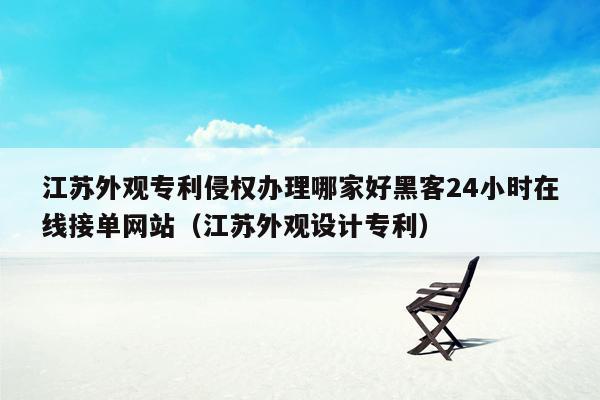 江苏外观专利侵权办理哪家好黑客24小时在线接单网站（江苏外观设计专利）